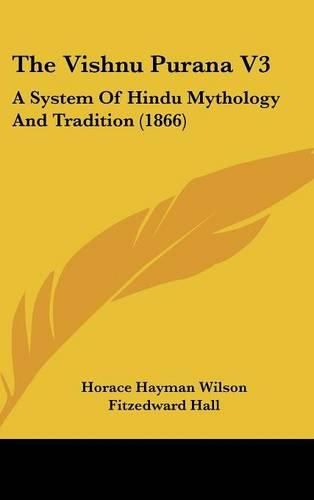 The Vishnu Purana V3

A System Of Hindu Mythology And Tradition (1866)

Horace Hayman Wilson
Fitzedward Hall